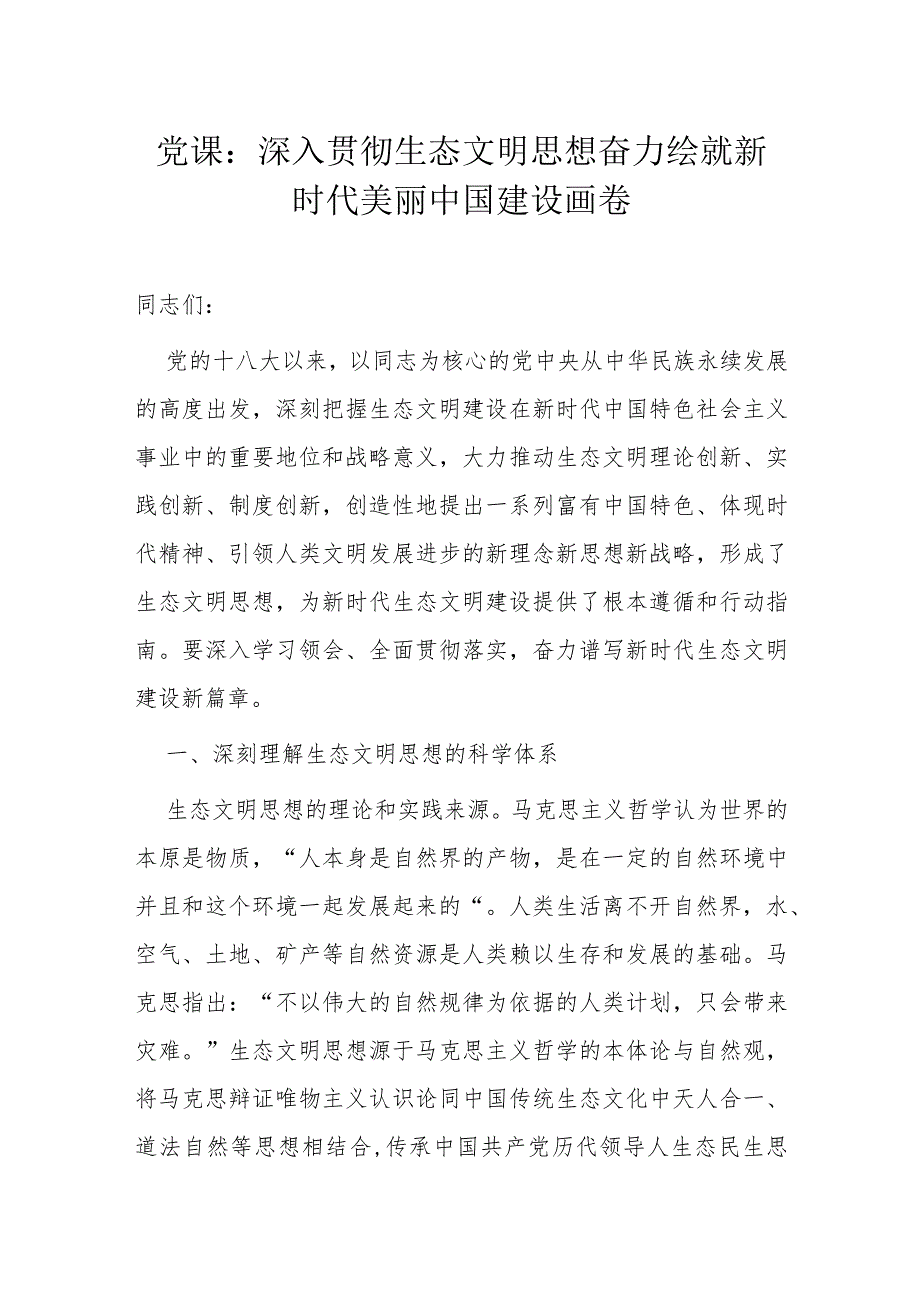 党课：深入贯彻生态文明思想奋力绘就新时代美丽中国建设画卷

同志们：

党的十八大以来，以同志为核心的党中央从中华民族永续发展的高度出发，深刻把握生态文明建设在新时代中国特色社会主义事业中的重要地位和战略意义，大力推动生态文明理论创新、实践创新、制度创新，创造性地提出一系列富有中国特色、体现时代精神、引领人类文明发展进步的新理念新思想新战略，形成了生态文明思想，为新时代生态文明建设提供了根本遵循和行动指南。要深入学习领会、全面贯彻落实，奋力谱写新时代生态文明建设新篇章。

一、深刻理解生态文明思想的科学体系

生态文明思想的理论和实践来源。马克思主义哲学认为世界的本原是物质，“人本身是自然界的产物，是在一定的自然环境中并且和这个环境一起发展起来的“。人类生活离不开自然界，水、空气、土地、矿产等自然资源是人类赖以生存和发展的基础。马克思指出：“不以伟大的自然规律为依据的人类计划，只会带来灾难。”生态文明思想源于马克思主义哲学的本体论与自然观，将马克思辩证唯物主义认识论同中国传统生态文化中天人合一、道法自然等思想相结合，传承中国共产党历代领导人生态民生思